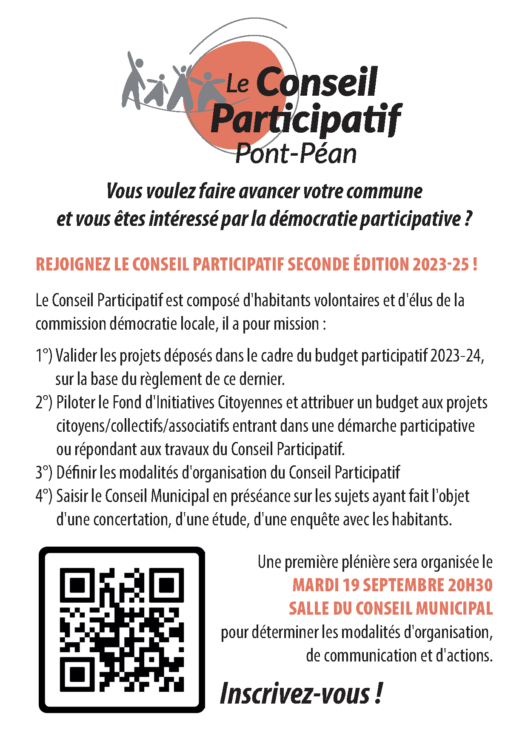 Le Conseil Participatif
Pont-Péan

Vous voulez faire avancer votre commune et vous êtes intéressé par la démocratie participative ?

REJOIGNEZ LE CONSEIL PARTICIPATIF SECONDE ÉDITION 2023-25 !

Le Conseil Participatif est composé d'habitants volontaires et d'élus de la commission démocratie locale, il a pour mission :

1°) Valider les projets déposés dans le cadre du budget participatif 2023-24, sur la base du règlement de ce dernier.
2°) Piloter le Fond d'Initiatives Citoyennes et attribuer un budget aux projets citoyens/collectifs/associatifs entrant dans une démarche participative ou répondant aux travaux du Conseil Participatif.
3°) Définir les modalités d'organisation du Conseil Participatif
4°) Saisir le Conseil Municipal en préséance sur les sujets ayant fait l'objet d'une concertation, d'une étude, d'une enquête avec les habitants.

Une première plénière sera organisée le
MARDI 19 SEPTEMBRE 20H30
SALLE DU CONSEIL MUNICIPAL
pour déterminer les modalités d'organisation, de communication et d'actions.

Inscrivez-vous !